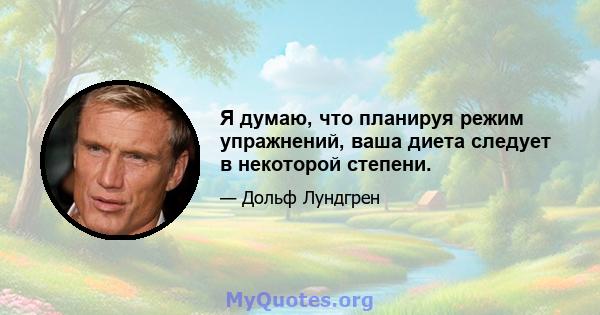 Я думаю, что планируя режим упражнений, ваша диета следует в некоторой степени.

— Дольф Лундгрен

MyQuotes.org